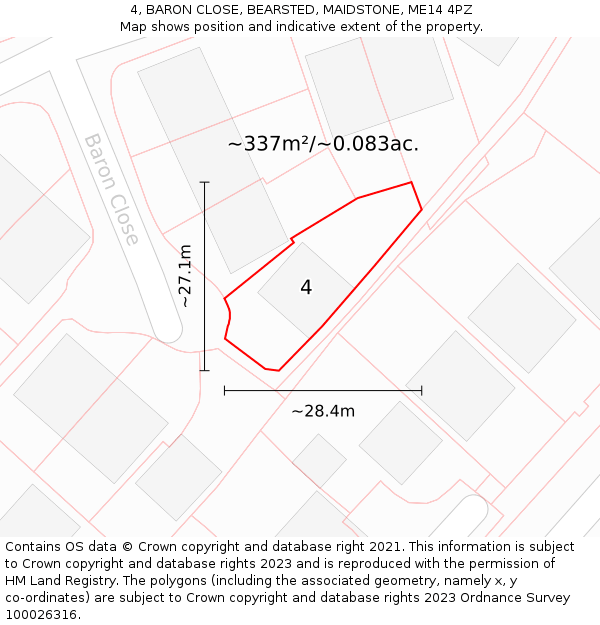 4, BARON CLOSE, BEARSTED, MAIDSTONE, ME14 4PZ
Map shows position and indicative extent of the property.

Baron Close

~337m²/~0.083ac.

~27.1m

4

~28.4m

Contains OS data © Crown copyright and database right 2021. This information is subject to Crown copyright and database rights 2023 and is reproduced with the permission of HM Land Registry. The polygons (including the associated geometry, namely x, y co-ordinates) are subject to Crown copyright and database rights 2023 Ordnance Survey 100026316.